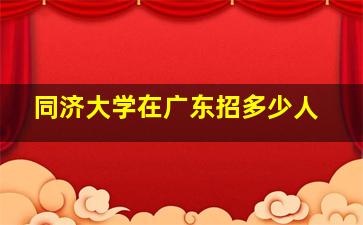 同济大学在广东招多少人